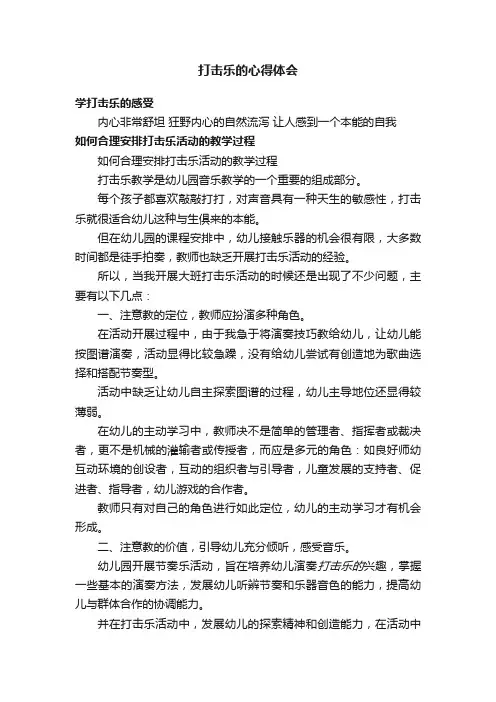 打击乐的心得体会

学打击乐的感受

内心非常舒坦 狂野内心的自然流泻 让人感到一个本能的自我

如何合理安排打击乐活动的教学过程

如何合理安排打击乐活动的教学过程

打击乐教学是幼儿园音乐教学的一个重要的组成部分。

每个孩子都喜欢敲敲打打，对声音具有一种天生的敏感性，打击乐就很适合幼儿这种与生俱来的本能。

但在幼儿园的课程安排中，幼儿接触乐器的机会很有限，大多数时间都是徒手拍奏，教师也缺乏开展打击乐活动的经验。

所以，当我开展大班打击乐活动的时候还是出现了不少问题，主要有以下几点：

一、注意教的定位，教师应扮演多种角色。

在活动开展过程中，由于我急于将演奏技巧教给幼儿，让幼儿能按图谱演奏，活动显得比较急躁，没有给幼儿尝试有创造地为歌曲选择和搭配节奏型。

活动中缺乏让幼儿自主探索图谱的过程，幼儿主导地位还显得较薄弱。

在幼儿的主动学习中，教师决不是简单的管理者、指挥者或裁决者，更不是机械的灌输者或传授者，而应是多元的角色：如良好师幼互动环境的创设者，互动的组织者与引导者，儿童发展的支持者、促进者、指导者，幼儿游戏的合作者。

教师只有对自己的角色进行如此定位，幼儿的主动学习才有机会形成。

二、注意教的价值，引导幼儿充分倾听，感受音乐。

幼儿园开展节奏乐活动，旨在培养幼儿演奏打击乐的兴趣，掌握一些基本的演奏方法，发展幼儿听辨节奏和乐器音色的能力，提高幼儿与群体合作的协调能力。

并在打击乐活动中，发展幼儿的探索精神和创造能力，在活动中